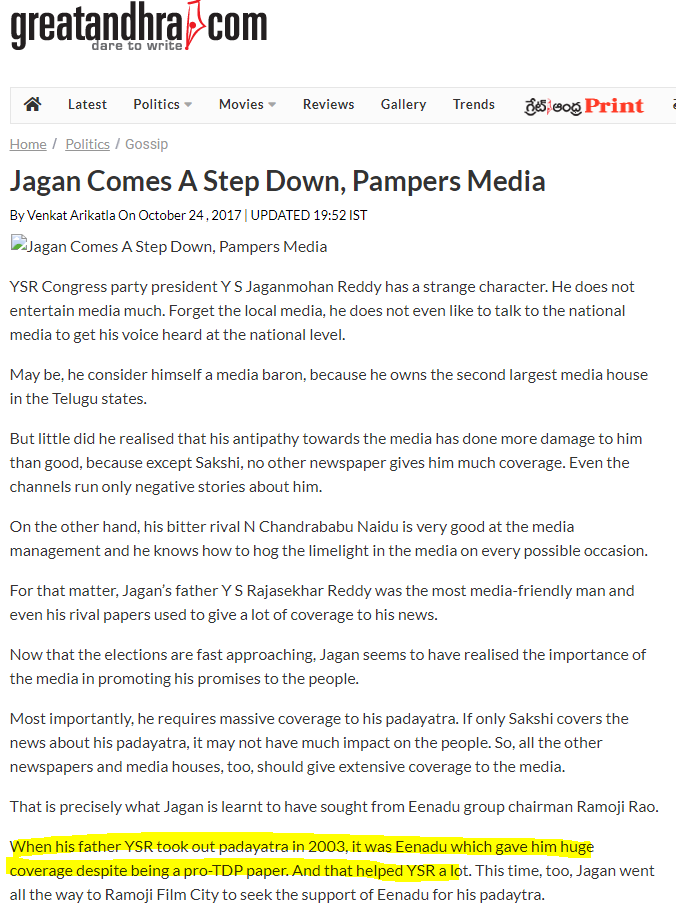 greatandhra.com
dare to write

Latest Politics Movies Reviews Gallery Trends గ్రేట్ఆంధ్ర Print

Home / Politics / Gossip

Jagan Comes A Step Down, Pampers Media

By Venkat Arikatla On October 24 , 2017 | UPDATED 19:52 IST

Jagan Comes A Step Down, Pampers Media

YSR Congress party president Y S Jaganmohan Reddy has a strange character. He does not entertain media much. Forget the local media, he does not even like to talk to the national media to get his voice heard at the national level.

May be, he consider himself a media baron, because he owns the second largest media house in the Telugu states.

But little did he realised that his antipathy towards the media has done more damage to him than good, because except Sakshi, no other newspaper gives him much coverage. Even the channels run only negative stories about him.

On the other hand, his bitter rival N Chandrababu Naidu is very good at the media management and he knows how to hog the limelight in the media on every possible occasion.

For that matter, Jagan's father Y S Rajasekhar Reddy was the most media-friendly man and even his rival papers used to give a lot of coverage to his news.

Now that the elections are fast approaching, Jagan seems to have realised the importance of the media in promoting his promises to the people.

Most importantly, he requires massive coverage to his padayatra. If only Sakshi covers the news about his padayatra, it may not have much impact on the people. So, all the other newspapers and media houses, too, should give extensive coverage to the media.

That is precisely what Jagan is learnt to have sought from Eenadu group chairman Ramoji Rao.

When his father YSR took out padayatra in 2003, it was Eenadu which gave him huge coverage despite being a pro-TDP paper. And that helped YSR a lot. This time, too, Jagan went all the way to Ramoji Film City to seek the support of Eenadu for his padaytra.